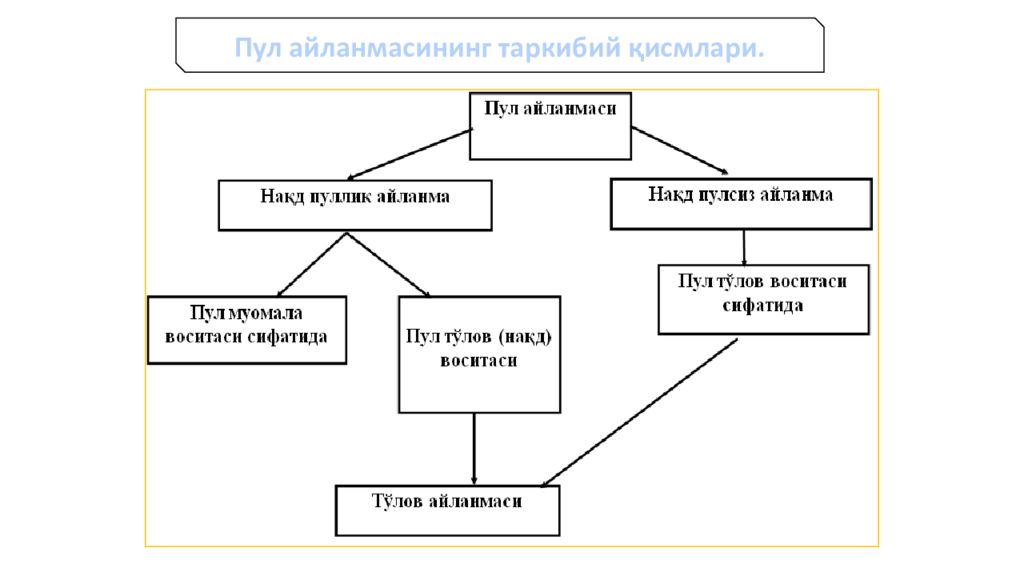 Пул айланмасининг таркибий қисмлари.

Пул айланмаси

Нақд пуллик айланма

Нақд пулсиз айланма

Пул муомала воситаси сифатида

Пул тўлов (нақд) воситаси

Пул тўлов воситаси сифатида

Тўлов айланмаси